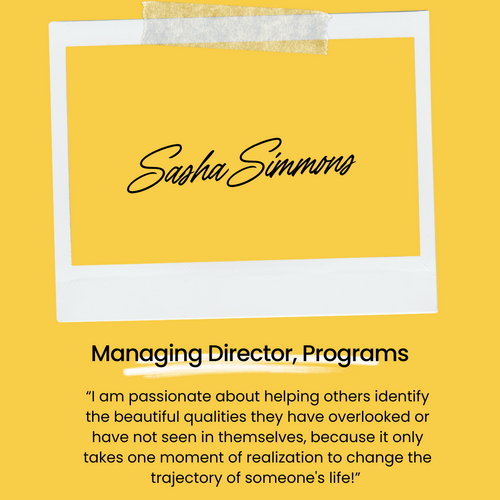 Sasha Simmons

Managing Director, Programs

“I am passionate about helping others identify the beautiful qualities they have overlooked or have not seen in themselves, because it only takes one moment of realization to change the trajectory of someone's life!”